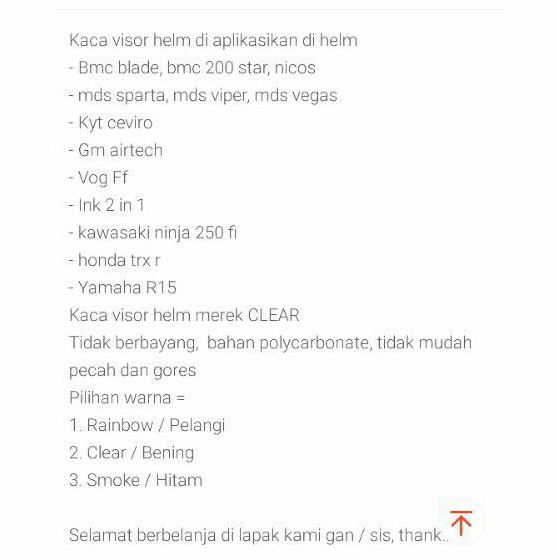 Kaca visor helm di aplikasikan di helm
- Bmc blade, bmc 200 star, nicos
- mds sparta, mds viper, mds vegas
- Kyt ceviro
- Gm airtech
- Vog Ff
- Ink 2 in 1
- kawasaki ninja 250 fi
- honda trx r
- Yamaha R15
Kaca visor helm merek CLEAR
Tidak berbayang,  bahan polycarbonate, tidak mudah pecah dan gores
Pilihan warna =
1. Rainbow / Pelangi
2. Clear / Bening
3. Smoke / Hitam

Selamat berbelanja di lapak kami gan / sis, thank..